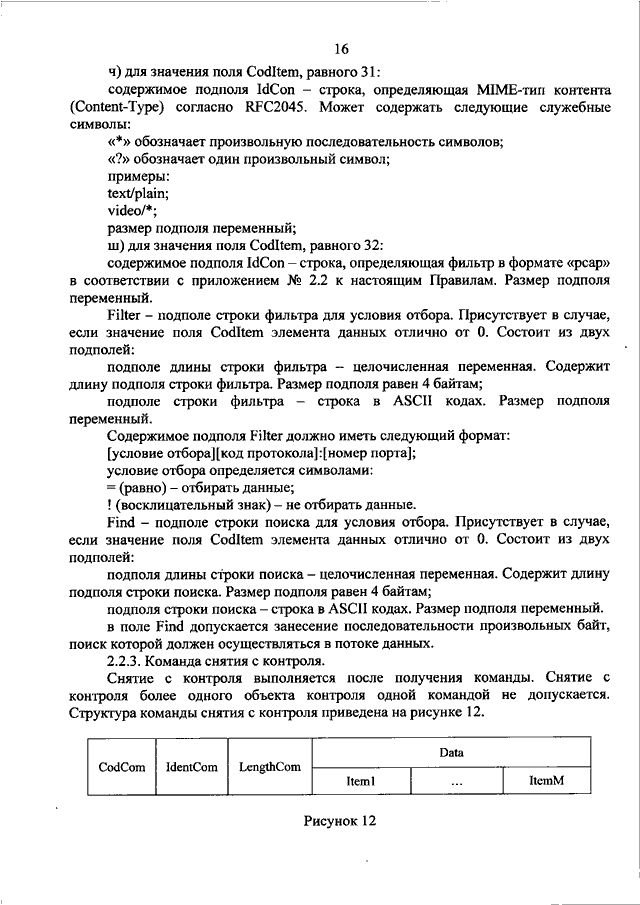 16

ч) для значения поля CodItem, равного 31:

содержимое подполя IdCon – строка, определяющая MIME-тип контента (Content-Type) согласно RFC2045. Может содержать следующие служебные символы:

«*» обозначает произвольную последовательность символов;

«?» обозначает один произвольный символ;

примеры:

text/plain;

video/*;

размер подполя переменный;

ш) для значения поля CodItem, равного 32:

содержимое подполя IdCon – строка, определяющая фильтр в формате «pcap» в соответствии с приложением № 2.2 к настоящим Правилам. Размер подполя переменный.

Filter – подполе строки фильтра для условия отбора. Присутствует в случае, если значение поля CodItem элемента данных отлично от 0. Состоит из двух подполей:

подполе длины строки фильтра – целочисленная переменная. Содержит длину подполя строки фильтра. Размер подполя равен 4 байтам;

подполе строки фильтра – строка в ASCII кодах. Размер подполя переменный.

Содержимое подполя Filter должно иметь следующий формат:

[условие отбора][код протокола]:[номер порта];

условие отбора определяется символами:

= (равно) – отбирать данные;

! (восклицательный знак) – не отбирать данные.

Find – подполе строки поиска для условия отбора. Присутствует в случае, если значение поля CodItem элемента данных отлично от 0. Состоит из двух подполей:

подполя длины строки поиска – целочисленная переменная. Содержит длину подполя строки поиска. Размер подполя равен 4 байтам;

подполя строки поиска – строка в ASCII кодах. Размер подполя переменный.

в поле Find допускается занесение последовательности произвольных байт, поиск которой должен осуществляться в потоке данных.

2.2.3. Команда снятия с контроля.

Снятие с контроля выполняется после получения команды. Снятие с контроля более одного объекта контроля одной командой не допускается. Структура команды снятия с контроля приведена на рисунке 12.

| CodCom | IdentCom | LengthCom | Data | | |
|---|---|---|---|---|---|
| | | | Item1 | ... | ItemM |

Рисунок 12